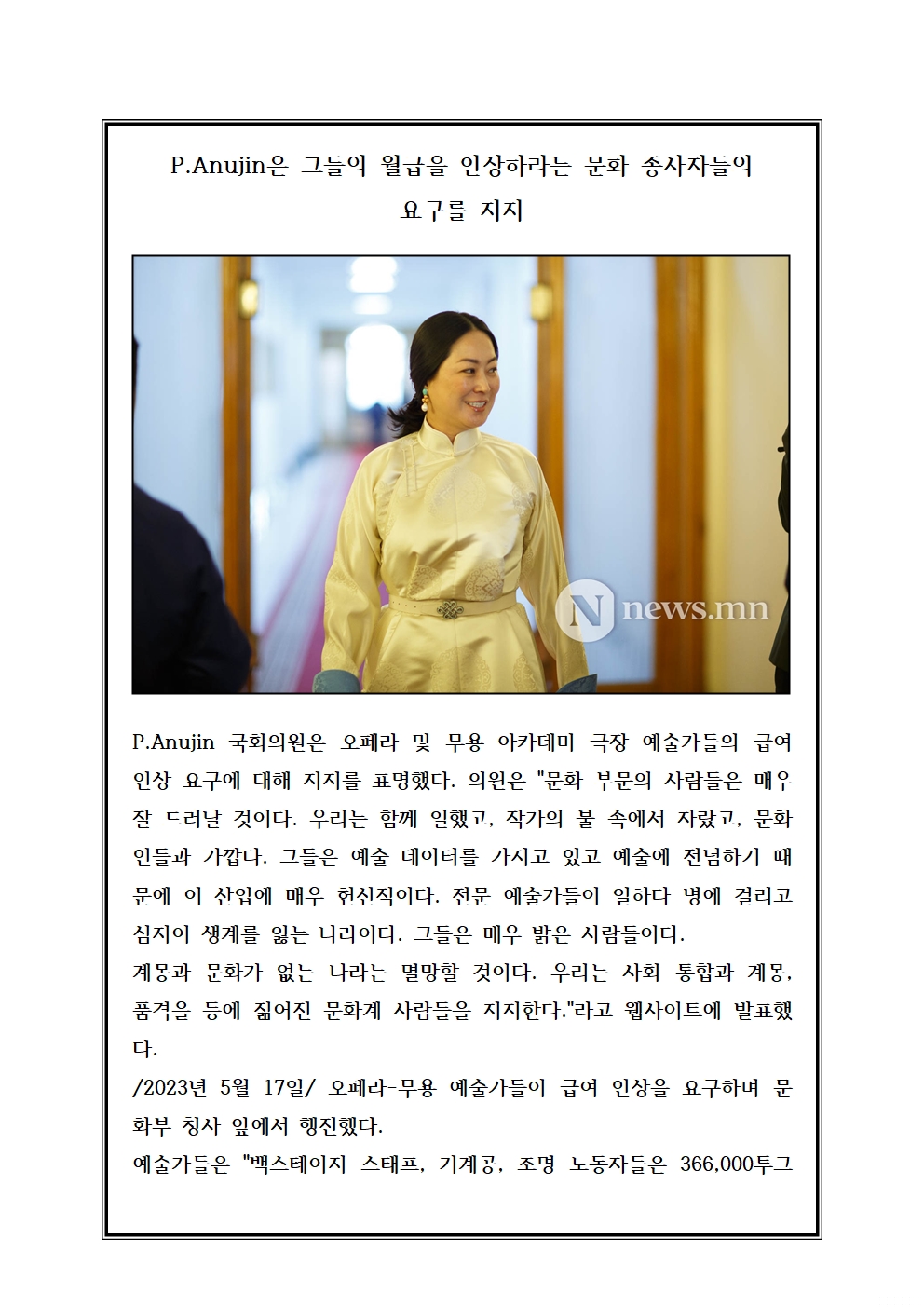 P.Anujin은 그들의 월급을 인상하라는 문화 종사자들의 요구를 지지

news.mn

P.Anujin 국회의원은 오페라 및 무용 아카데미 극장 예술가들의 급여 인상 요구에 대해 지지를 표명했다. 의원은 "문화 부문의 사람들은 매우 잘 드러날 것이다. 우리는 함께 일했고, 작가의 불 속에서 자랐고, 문화인들과 가깝다. 그들은 예술 데이터를 가지고 있고 예술에 전념하기 때문에 이 산업에 매우 헌신적이다. 전문 예술가들이 일하다 병에 걸리고 심지어 생계를 잃는 나라이다. 그들은 매우 밝은 사람들이다.
계몽과 문화가 없는 나라는 멸망할 것이다. 우리는 사회 통합과 계몽, 품격을 등에 짊어진 문화계 사람들을 지지한다."라고 웹사이트에 발표했다.
/2023년 5월 17일/ 오페라-무용 예술가들이 급여 인상을 요구하며 문화부 청사 앞에서 행진했다.
예술가들은 "백스테이지 스태프, 기계공, 조명 노동자들은 366,000투그